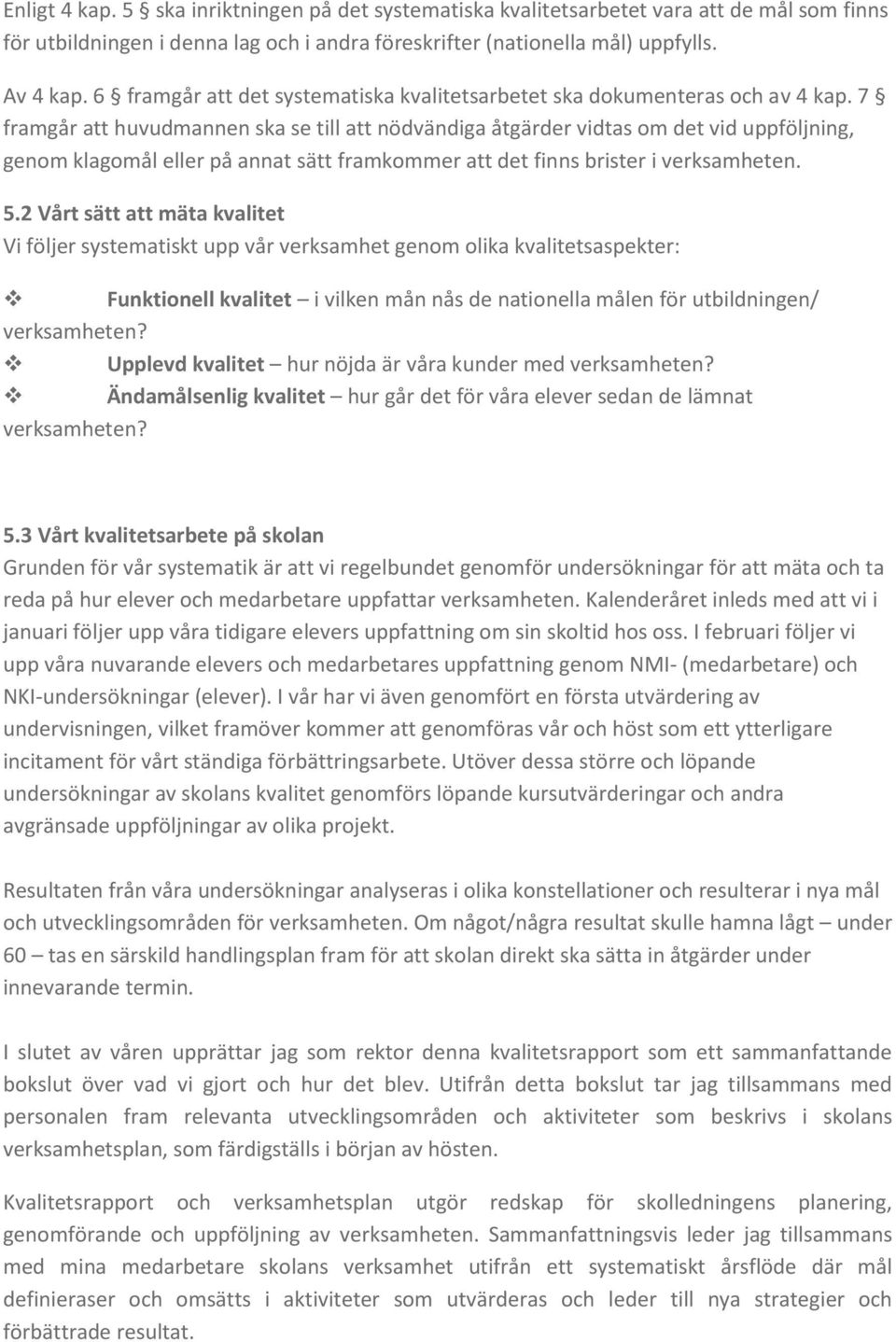 Enligt 4 kap. 5 § ska inriktningen på det systematiska kvalitetsarbetet vara att de mål som finns för utbildningen i denna lag och i andra föreskrifter (nationella mål) uppfylls.

Av 4 kap. 6 § framgår att det systematiska kvalitetsarbetet ska dokumenteras och av 4 kap. 7 § framgår att huvudmannen ska se till att nödvändiga åtgärder vidtas om det vid uppföljning, genom klagomål eller på annat sätt framkommer att det finns brister i verksamheten.

5.2 Vårt sätt att mäta kvalitet
Vi följer systematiskt upp vår verksamhet genom olika kvalitetsaspekter:

❖ Funktionell kvalitet – i vilken mån nås de nationella målen för utbildningen/ verksamheten?
❖ Upplevd kvalitet – hur nöjda är våra kunder med verksamheten?
❖ Ändamålsenlig kvalitet – hur går det för våra elever sedan de lämnat verksamheten?

5.3 Vårt kvalitetsarbete på skolan
Grunden för vår systematik är att vi regelbundet genomför undersökningar för att mäta och ta reda på hur elever och medarbetare uppfattar verksamheten. Kalenderåret inleds med att vi i januari följer upp våra tidigare elevers uppfattning om sin skoltid hos oss. I februari följer vi upp våra nuvarande elevers och medarbetares uppfattning genom NMI- (medarbetare) och NKI-undersökningar (elever). I vår har vi även genomfört en första utvärdering av undervisningen, vilket framöver kommer att genomföras vår och höst som ett ytterligare incitament för vårt ständiga förbättringsarbete. Utöver dessa större och löpande undersökningar av skolans kvalitet genomförs löpande kursutvärderingar och andra avgränsade uppföljningar av olika projekt.

Resultaten från våra undersökningar analyseras i olika konstellationer och resulterar i nya mål och utvecklingsområden för verksamheten. Om något/några resultat skulle hamna lågt – under 60 – tas en särskild handlingsplan fram för att skolan direkt ska sätta in åtgärder under innevarande termin.

I slutet av våren upprättar jag som rektor denna kvalitetsrapport som ett sammanfattande bokslut över vad vi gjort och hur det blev. Utifrån detta bokslut tar jag tillsammans med personalen fram relevanta utvecklingsområden och aktiviteter som beskrivs i skolans verksamhetsplan, som färdigställs i början av hösten.

Kvalitetsrapport och verksamhetsplan utgör redskap för skolledningens planering, genomförande och uppföljning av verksamheten. Sammanfattningsvis leder jag tillsammans med mina medarbetare skolans verksamhet utifrån ett systematiskt årsflöde där mål definieraser och omsätts i aktiviteter som utvärderas och leder till nya strategier och förbättrade resultat.